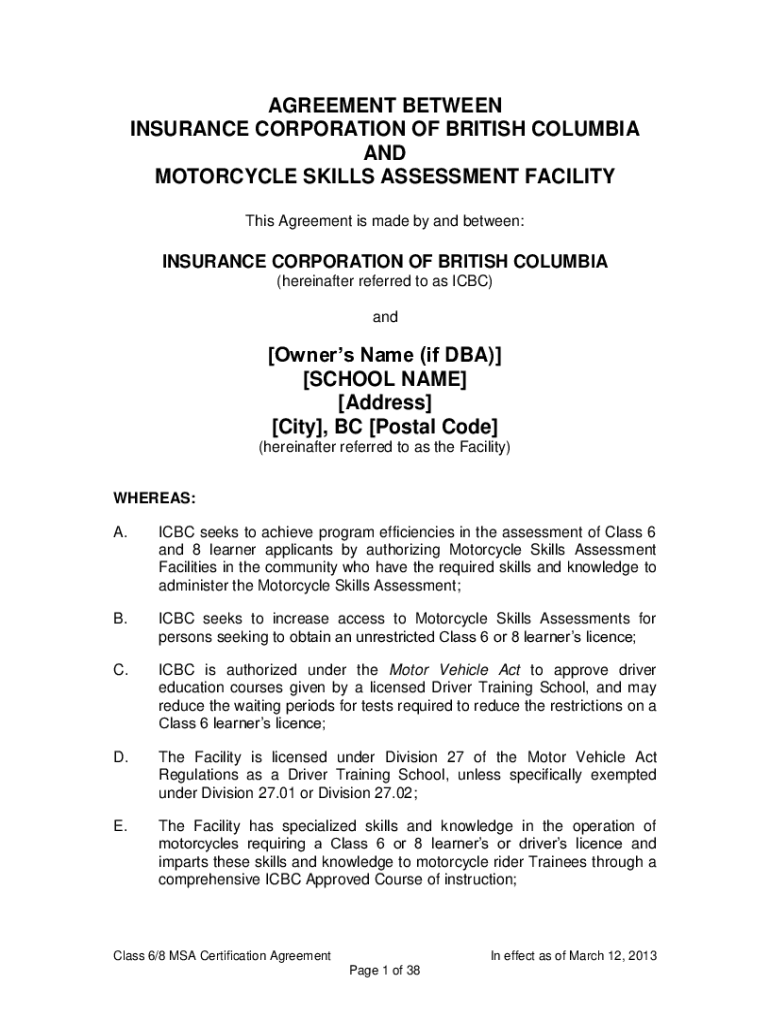 AGREEMENT BETWEEN
INSURANCE CORPORATION OF BRITISH COLUMBIA
AND
MOTORCYCLE SKILLS ASSESSMENT FACILITY

This Agreement is made by and between:

INSURANCE CORPORATION OF BRITISH COLUMBIA
(hereinafter referred to as ICBC)

and

[Owner's Name (if DBA)]
[SCHOOL NAME]
[Address]
[City], BC [Postal Code]
(hereinafter referred to as the Facility)

WHEREAS:

A. ICBC seeks to achieve program efficiencies in the assessment of Class 6 and 8 learner applicants by authorizing Motorcycle Skills Assessment Facilities in the community who have the required skills and knowledge to administer the Motorcycle Skills Assessment;

B. ICBC seeks to increase access to Motorcycle Skills Assessments for persons seeking to obtain an unrestricted Class 6 or 8 learner's licence;

C. ICBC is authorized under the Motor Vehicle Act to approve driver education courses given by a licensed Driver Training School, and may reduce the waiting periods for tests required to reduce the restrictions on a Class 6 learner's licence;

D. The Facility is licensed under Division 27 of the Motor Vehicle Act Regulations as a Driver Training School, unless specifically exempted under Division 27.01 or Division 27.02;

E. The Facility has specialized skills and knowledge in the operation of motorcycles requiring a Class 6 or 8 learner's or driver's licence and imparts these skills and knowledge to motorcycle rider Trainees through a comprehensive ICBC Approved Course of instruction;

Class 6/8 MSA Certification Agreement
In effect as of March 12, 2013
Page 1 of 38